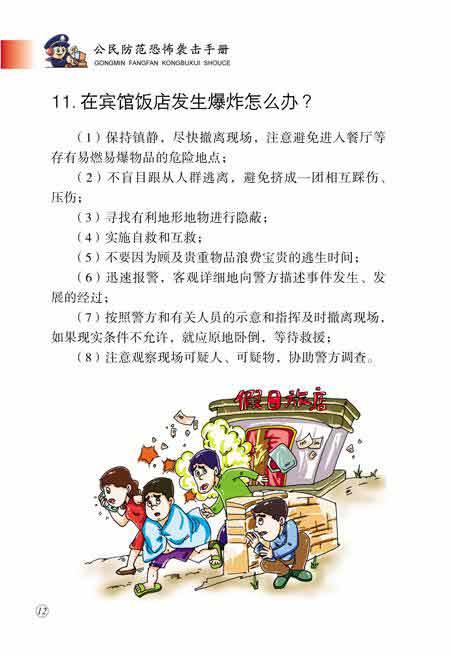 公民防范恐怖袭击手册
GONGMIN FANGFAN KONGBUXIJI SHOUCE

11.在宾馆饭店发生爆炸怎么办？

（1）保持镇静，尽快撤离现场，注意避免进入餐厅等存有易燃易爆物品的危险地点；

（2）不盲目跟从人群逃离，避免挤成一团相互踩伤、压伤；

（3）寻找有利地形地物进行隐蔽；

（4）实施自救和互救；

（5）不要因为顾及贵重物品浪费宝贵的逃生时间；

（6）迅速报警，客观详细地向警方描述事件发生、发展的经过；

（7）按照警方和有关人员的示意和指挥及时撤离现场，如果现实条件不允许，就应原地卧倒，等待救援；

（8）注意观察现场可疑人、可疑物，协助警方调查。

假日旅店

12